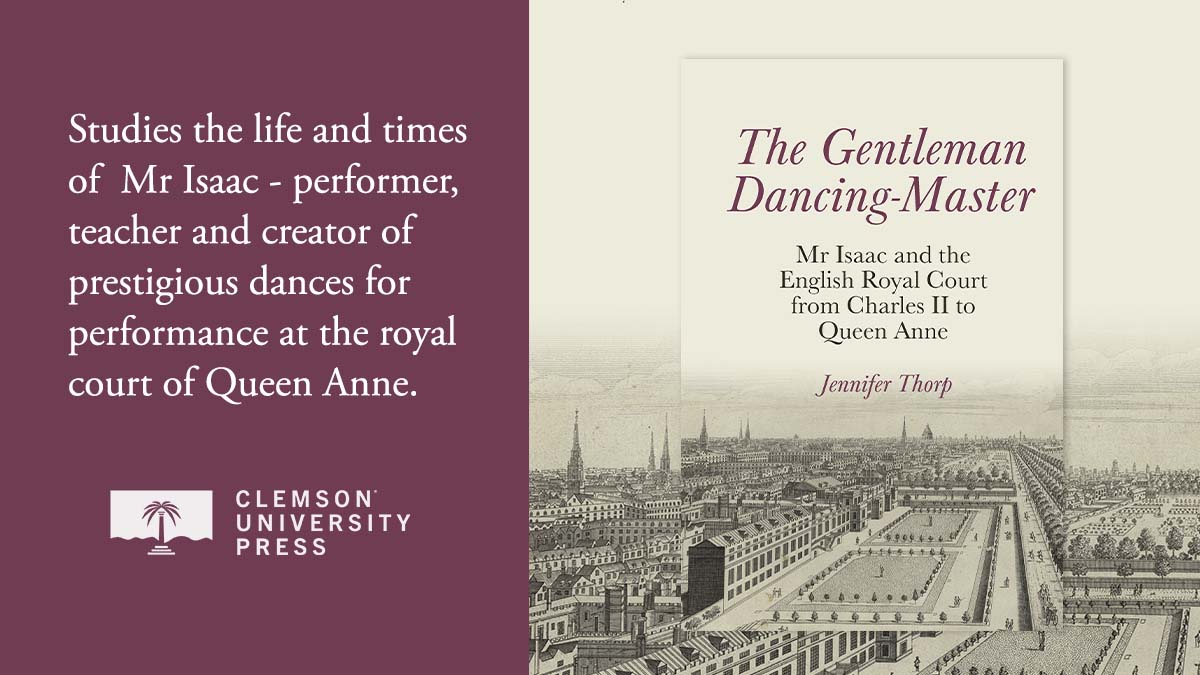 Studies the life and times of Mr Isaac - performer, teacher and creator of prestigious dances for performance at the royal court of Queen Anne.

CLEMSON UNIVERSITY PRESS

The Gentleman Dancing-Master

Mr Isaac and the English Royal Court from Charles II to Queen Anne

Jennifer Thorp